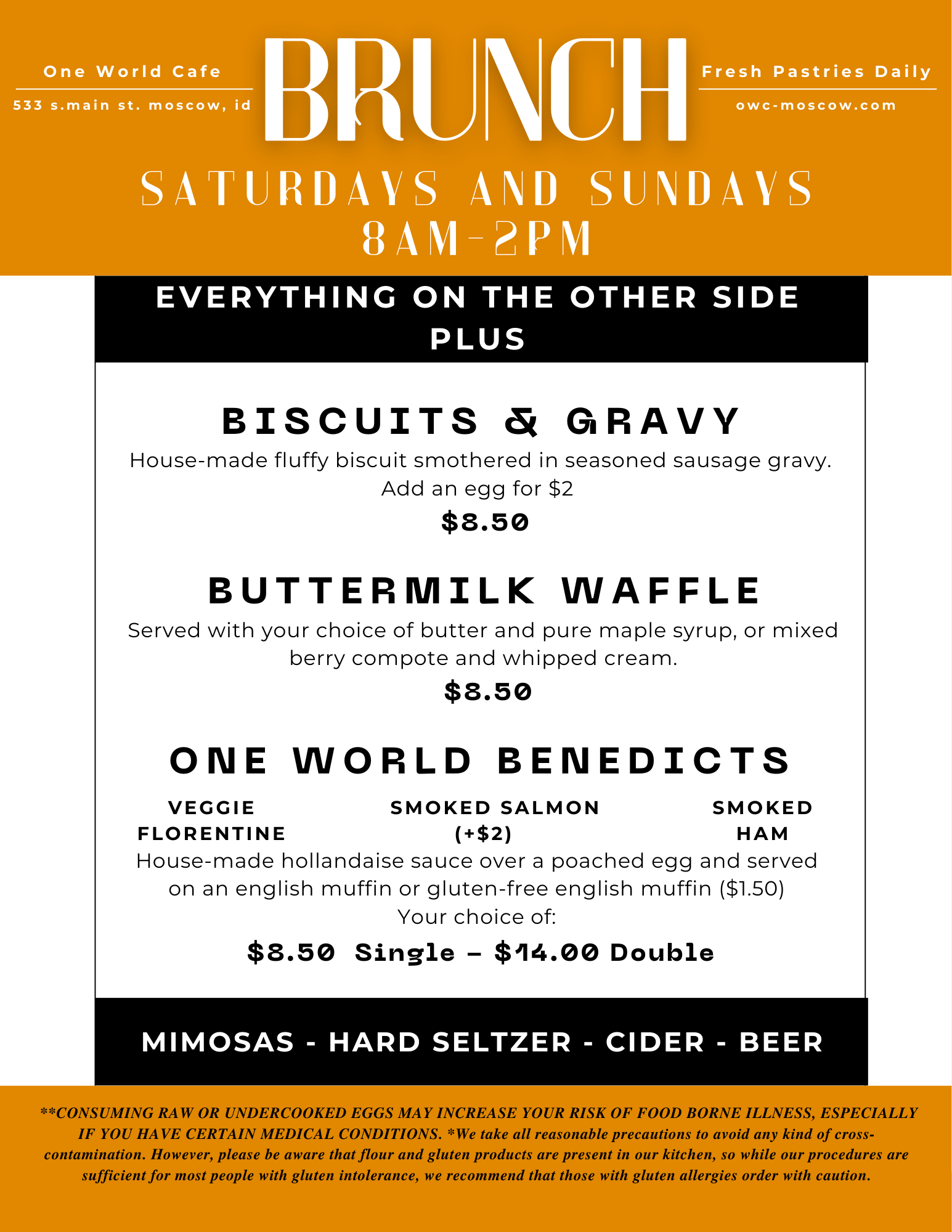 One World Cafe

533 s.main st. moscow, id

BRUNCH

Fresh Pastries Daily

owc-moscow.com

SATURDAYS AND SUNDAYS
8AM-2PM

EVERYTHING ON THE OTHER SIDE PLUS

BISCUITS & GRAVY

House-made fluffy biscuit smothered in seasoned sausage gravy. Add an egg for $2

$8.50

BUTTERMILK WAFFLE

Served with your choice of butter and pure maple syrup, or mixed berry compote and whipped cream.

$8.50

ONE WORLD BENEDICTS

VEGGIE FLORENTINE

SMOKED SALMON (+$2)

SMOKED HAM

House-made hollandaise sauce over a poached egg and served on an english muffin or gluten-free english muffin ($1.50)
Your choice of:

$8.50 Single - $14.00 Double

MIMOSAS - HARD SELTZER - CIDER - BEER

**CONSUMING RAW OR UNDERCOOKED EGGS MAY INCREASE YOUR RISK OF FOOD BORNE ILLNESS, ESPECIALLY IF YOU HAVE CERTAIN MEDICAL CONDITIONS. *We take all reasonable precautions to avoid any kind of cross-contamination. However, please be aware that flour and gluten products are present in our kitchen, so while our procedures are sufficient for most people with gluten intolerance, we recommend that those with gluten allergies order with caution.